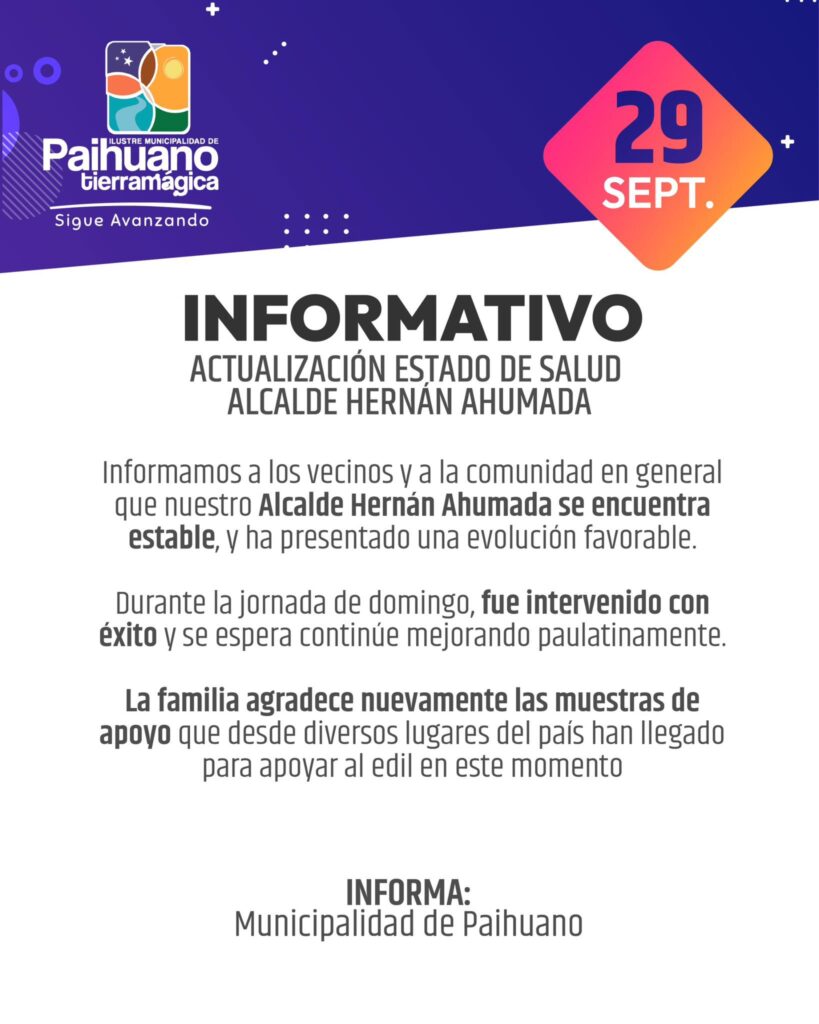 ILUSTRE MUNICIPALIDAD DE
Paihuano
tierramágica
Sigue Avanzando

29
SEPT.

INFORMATIVO
ACTUALIZACIÓN ESTADO DE SALUD
ALCALDE HERNÁN AHUMADA

Informamos a los vecinos y a la comunidad en general que nuestro Alcalde Hernán Ahumada se encuentra estable, y ha presentado una evolución favorable.

Durante la jornada de domingo, fue intervenido con éxito y se espera continúe mejorando paulatinamente.

La familia agradece nuevamente las muestras de apoyo que desde diversos lugares del país han llegado para apoyar al edil en este momento

INFORMA:
Municipalidad de Paihuano